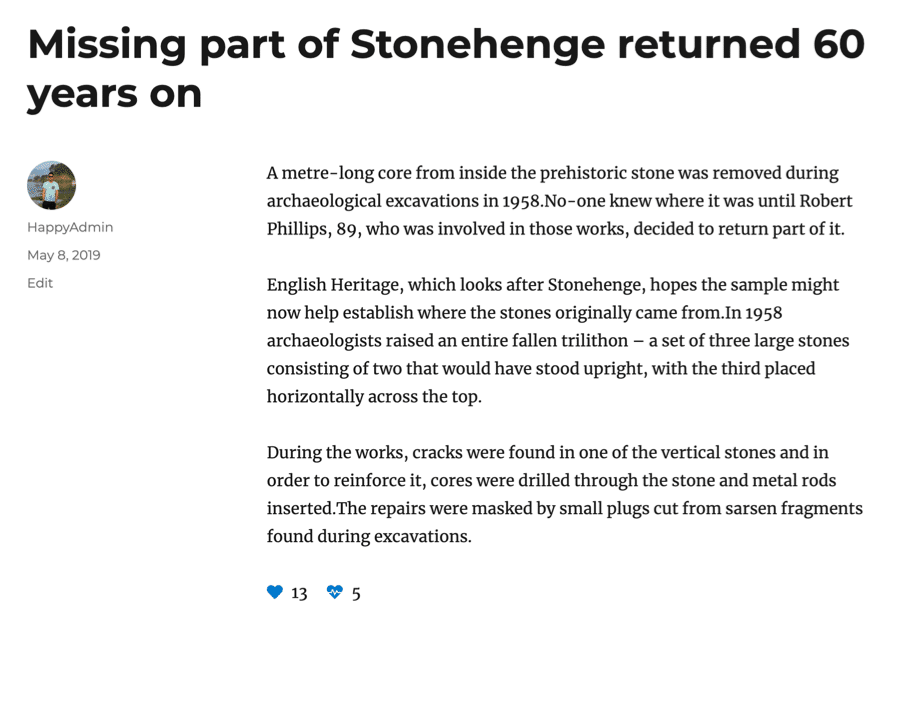 Missing part of Stonehenge returned 60 years on

HappyAdmin

May 8, 2019

Edit

A metre-long core from inside the prehistoric stone was removed during archaeological excavations in 1958.No-one knew where it was until Robert Phillips, 89, who was involved in those works, decided to return part of it.

English Heritage, which looks after Stonehenge, hopes the sample might now help establish where the stones originally came from.In 1958 archaeologists raised an entire fallen trilithon – a set of three large stones consisting of two that would have stood upright, with the third placed horizontally across the top.

During the works, cracks were found in one of the vertical stones and in order to reinforce it, cores were drilled through the stone and metal rods inserted.The repairs were masked by small plugs cut from sarsen fragments found during excavations.

13 5